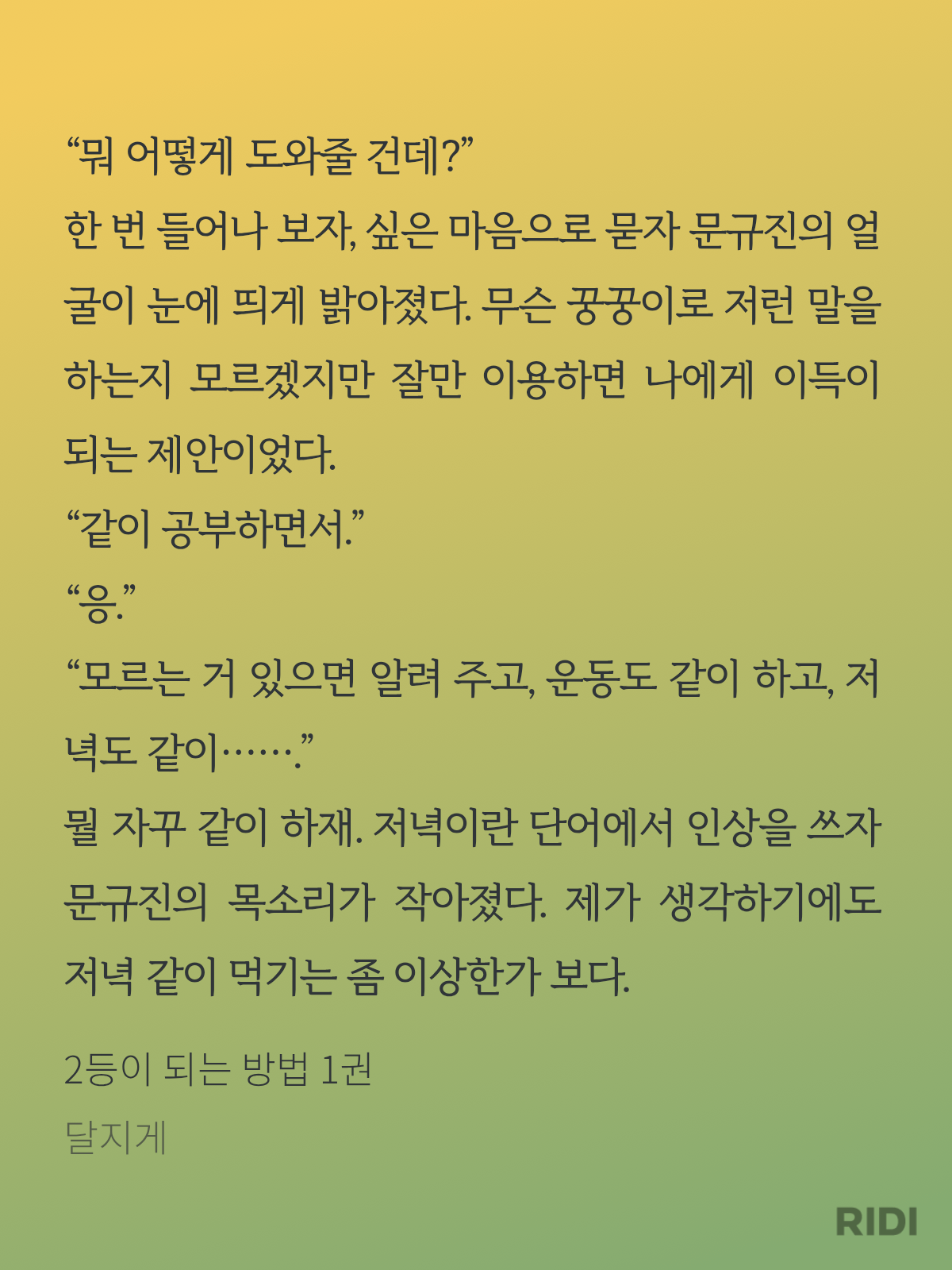 “뭐 어떻게 도와줄 건데?”
한 번 들어나 보자, 싶은 마음으로 묻자 문규진의 얼굴이 눈에 띄게 밝아졌다. 무슨 꿍꿍이로 저런 말을 하는지 모르겠지만 잘만 이용하면 나에게 이득이 되는 제안이었다.
“같이 공부하면서.”
“응.”
“모르는 거 있으면 알려 주고, 운동도 같이 하고, 저녁도 같이…….”
뭘 자꾸 같이 하재. 저녁이란 단어에서 인상을 쓰자 문규진의 목소리가 작아졌다. 제가 생각하기에도 저녁 같이 먹기는 좀 이상한가 보다.

2등이 되는 방법 1권
달지게

RIDI